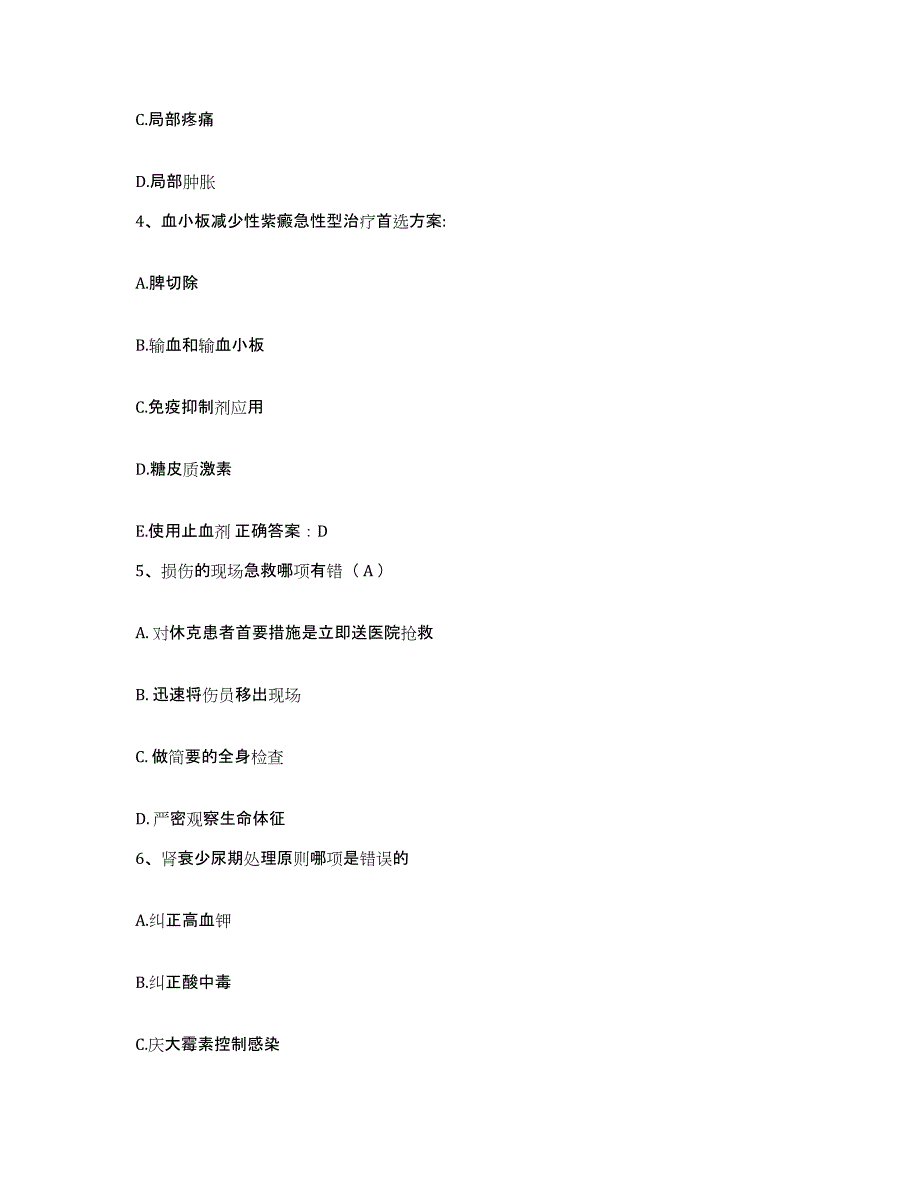 C.局部疼痛

D.局部肿胀

4、血小板减少性紫癜急性型治疗首选方案:

A.脾切除

B.输血和输血小板

C.免疫抑制剂应用

D.糖皮质激素

E.使用止血剂 正确答案：D

5、损伤的现场急救哪项有错（A）

A. 对休克患者首要措施是立即送医院抢救

B. 迅速将伤员移出现场

C. 做简要的全身检查

D. 严密观察生命体征

6、肾衰少尿期处理原则哪项是错误的

A.纠正高血钾

B.纠正酸中毒

C.庆大霉素控制感染